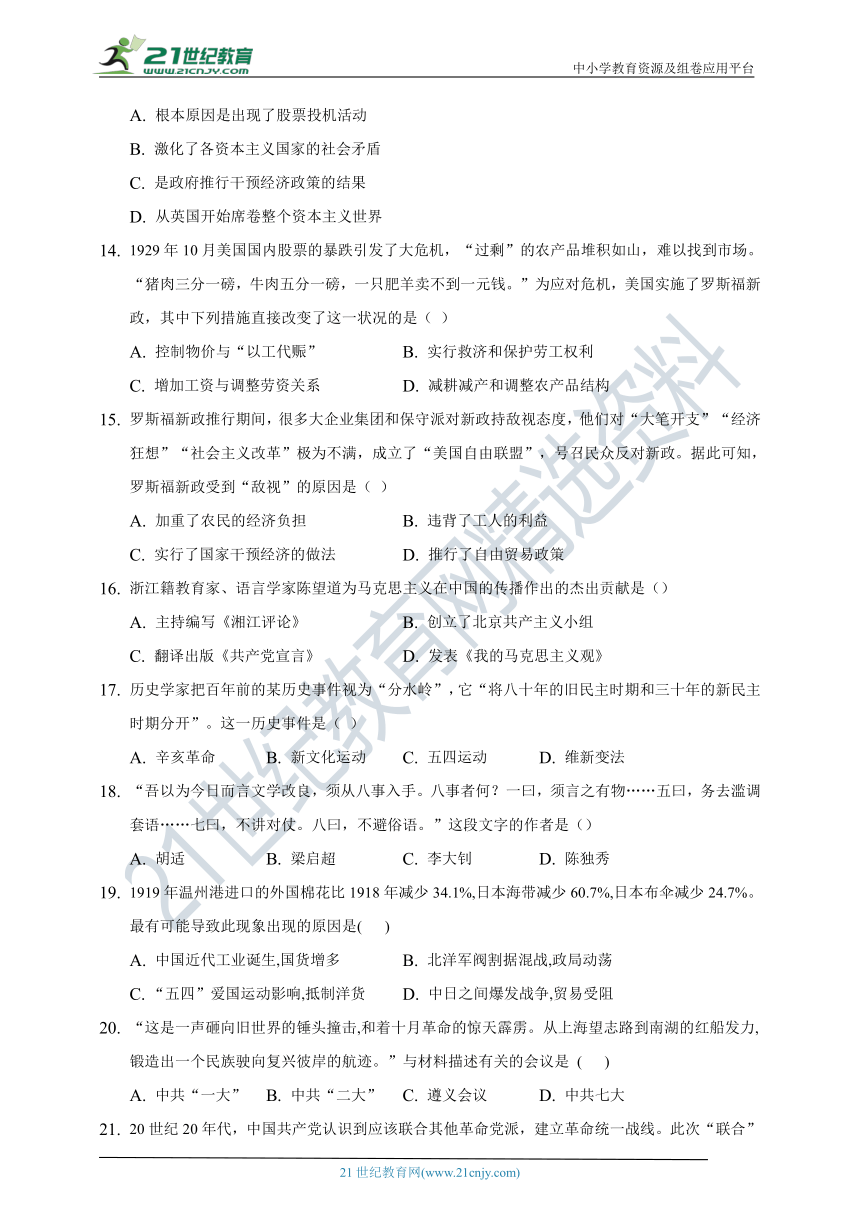 21世纪教育
www.21cnjy.com
中小学教育资源及组卷应用平台

A. 根本原因是出现了股票投机活动
B. 激化了各资本主义国家的社会矛盾
C. 是政府推行干预经济政策的结果
D. 从英国开始席卷整个资本主义世界

14. 1929 年 10 月美国国内股票的暴跌引发了大危机，“过剩”的农产品堆积如山，难以找到市场。“猪肉三分一磅，牛肉五分一磅，一只肥羊卖不到一元钱。”为应对危机，美国实施了罗斯福新政，其中下列措施直接改变了这一状况的是（ ）
A. 控制物价与“以工代赈”  B. 实行救济和保护劳工权利
C. 增加工资与调整劳资关系  D. 减耕减产和调整农产品结构

15. 罗斯福新政推行期间，很多大企业集团和保守派对新政持敌视态度，他们对“大笔开支”“经济狂想”“社会主义改革”极为不满，成立了“美国自由联盟”，号召民众反对新政。据此可知，罗斯福新政受到“敌视”的原因是（ ）
A. 加重了农民的经济负担  B. 违背了工人的利益
C. 实行了国家干预经济的做法  D. 推行了自由贸易政策

16. 浙江籍教育家、语言学家陈望道为马克思主义在中国的传播作出的杰出贡献是（）
A. 主持编写《湘江评论》  B. 创立了北京共产主义小组
C. 翻译出版《共产党宣言》  D. 发表《我的马克思主义观》

17. 历史学家把百年前的某历史事件视为“分水岭”，它“将八十年的旧民主时期和三十年的新民主时期分开”。这一历史事件是（ ）
A. 辛亥革命  B. 新文化运动  C. 五四运动  D. 维新变法

18. “吾以为今日而言文学改良，须从八事入手。八事者何？一曰，须言之有物……五曰，务去滥调套语……七曰，不讲对仗。八曰，不避俗语。”这段文字的作者是（）
A. 胡适  B. 梁启超  C. 李大钊  D. 陈独秀

19. 1919 年温州港进口的外国棉花比 1918 年减少 34.1%,日本海带减少 60.7%,日本布伞减少 24.7%。最有可能导致此现象出现的原因是(　　)
A. 中国近代工业诞生,国货增多  B. 北洋军阀割据混战,政局动荡
C. “五四”爱国运动影响,抵制洋货  D. 中日之间爆发战争,贸易受阻

20. “这是一声砸向旧世界的锤头撞击,和着十月革命的惊天霹雳。从上海望志路到南湖的红船发力,锻造出一个民族驶向复兴彼岸的航迹。”与材料描述有关的会议是 (　　)
A. 中共“一大”  B. 中共“二大”  C. 遵义会议  D. 中共七大

21. 20 世纪 20 年代，中国共产党认识到应该联合其他革命党派，建立革命统一战线。此次“联合”

21 世纪教育网(www.21cnjy.com)

21世纪教育网精选资料